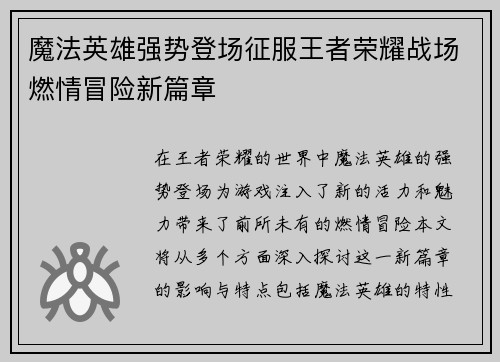 魔法英雄强势登场征服王者荣耀战场燃情冒险新篇章

在王者荣耀的世界中魔法英雄的强势登场为游戏注入了新的活力和魅力带来了前所未有的燃情冒险本文将从多个方面深入探讨这一新篇章的影响与特点包括魔法英雄的特性